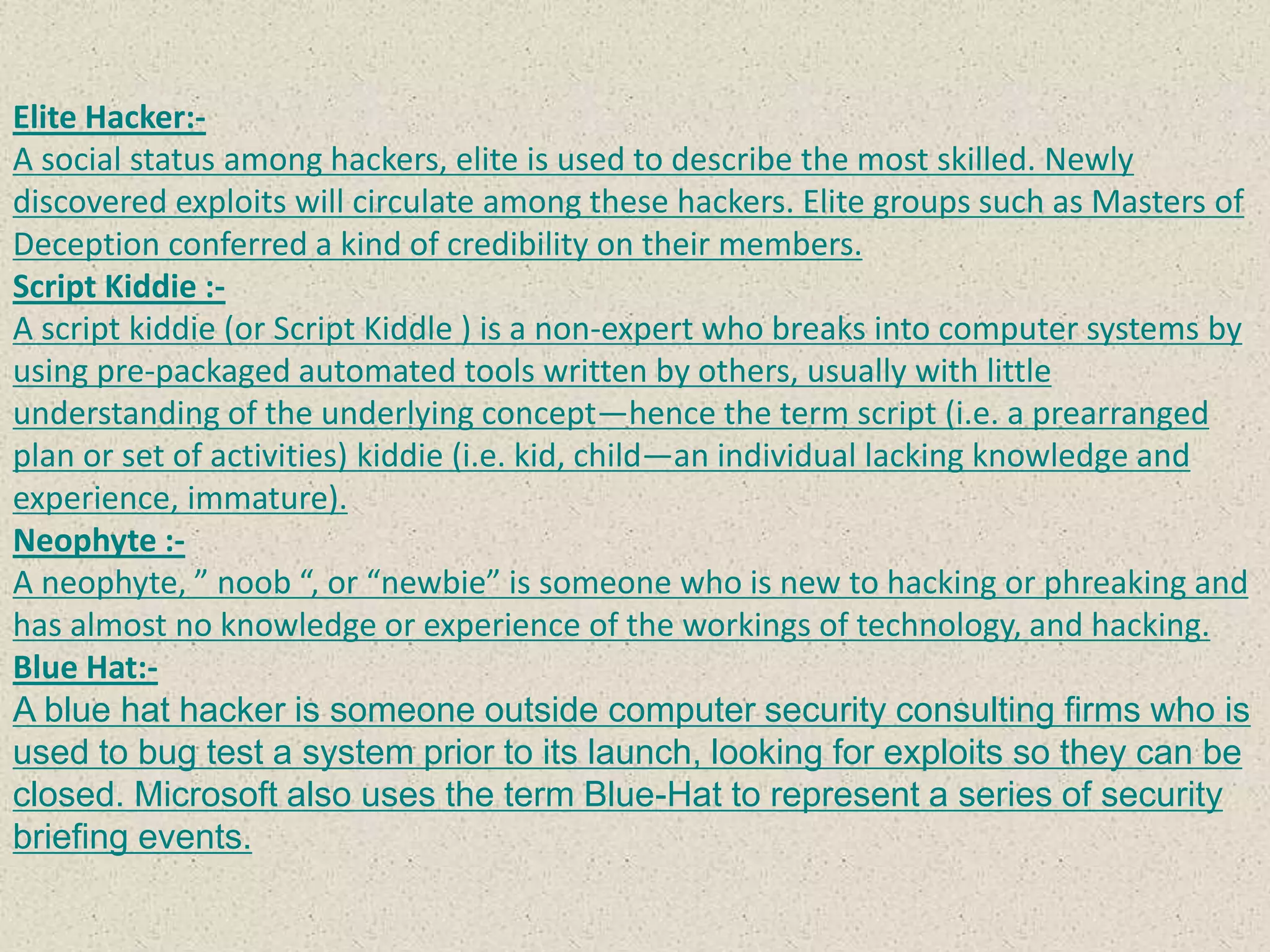 Elite Hacker:-

A social status among hackers, elite is used to describe the most skilled. Newly discovered exploits will circulate among these hackers. Elite groups such as Masters of Deception conferred a kind of credibility on their members.

Script Kiddie :-

A script kiddie (or Script Kiddle ) is a non-expert who breaks into computer systems by using pre-packaged automated tools written by others, usually with little understanding of the underlying concept—hence the term script (i.e. a prearranged plan or set of activities) kiddie (i.e. kid, child—an individual lacking knowledge and experience, immature).

Neophyte :-

A neophyte, " noob ", or "newbie" is someone who is new to hacking or phreaking and has almost no knowledge or experience of the workings of technology, and hacking.

Blue Hat:-

A blue hat hacker is someone outside computer security consulting firms who is used to bug test a system prior to its launch, looking for exploits so they can be closed. Microsoft also uses the term Blue-Hat to represent a series of security briefing events.